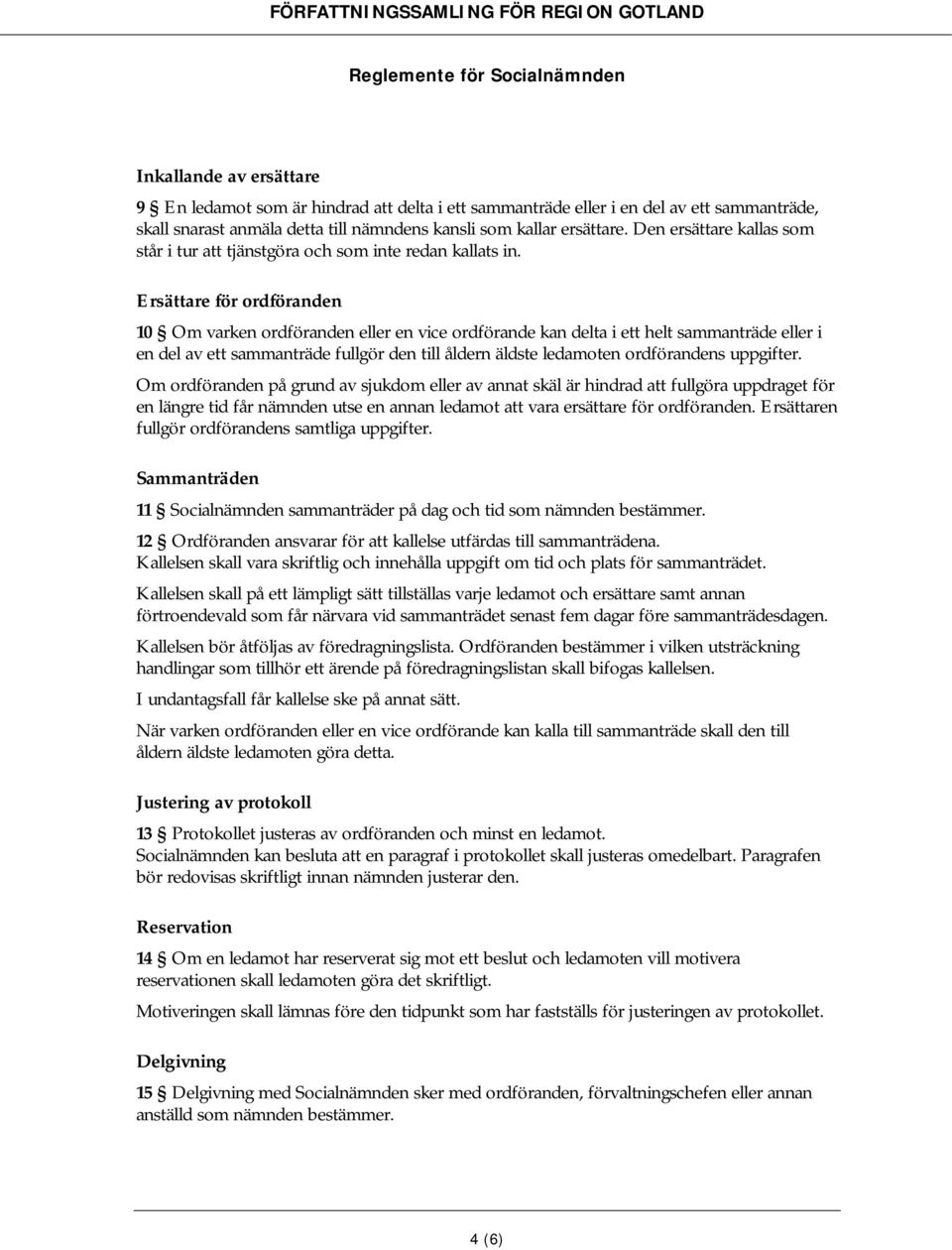 FÖRFATTNINGSSAMLING FÖR REGION GOTLAND

Reglemente för Socialnämnden

Inkallande av ersättare

9 § En ledamot som är hindrad att delta i ett sammanträde eller i en del av ett sammanträde, skall snarast anmäla detta till nämndens kansli som kallar ersättare. Den ersättare kallas som står i tur att tjänstgöra och som inte redan kallats in.

Ersättare för ordföranden

10 § Om varken ordföranden eller en vice ordförande kan delta i ett helt sammanträde eller i en del av ett sammanträde fullgör den till åldern äldste ledamoten ordförandens uppgifter.

Om ordföranden på grund av sjukdom eller av annat skäl är hindrad att fullgöra uppdraget för en längre tid får nämnden utse en annan ledamot att vara ersättare för ordföranden. Ersättaren fullgör ordförandens samtliga uppgifter.

Sammanträden

11 § Socialnämnden sammanträder på dag och tid som nämnden bestämmer.

12 § Ordföranden ansvarar för att kallelse utfärdas till sammanträdena.
Kallelsen skall vara skriftlig och innehålla uppgift om tid och plats för sammanträdet.

Kallelsen skall på ett lämpligt sätt tillställas varje ledamot och ersättare samt annan förtroendevald som får närvara vid sammanträdet senast fem dagar före sammanträdesdagen.

Kallelsen bör åtföljas av föredragningslista. Ordföranden bestämmer i vilken utsträckning handlingar som tillhör ett ärende på föredragningslistan skall bifogas kallelsen.

I undantagsfall får kallelse ske på annat sätt.

När varken ordföranden eller en vice ordförande kan kalla till sammanträde skall den till åldern äldste ledamoten göra detta.

Justering av protokoll

13 § Protokollet justeras av ordföranden och minst en ledamot.
Socialnämnden kan besluta att en paragraf i protokollet skall justeras omedelbart. Paragrafen bör redovisas skriftligt innan nämnden justerar den.

Reservation

14 § Om en ledamot har reserverat sig mot ett beslut och ledamoten vill motivera reservationen skall ledamoten göra det skriftligt.

Motiveringen skall lämnas före den tidpunkt som har fastställs för justeringen av protokollet.

Delgivning

15 § Delgivning med Socialnämnden sker med ordföranden, förvaltningschefen eller annan anställd som nämnden bestämmer.

4 (6)